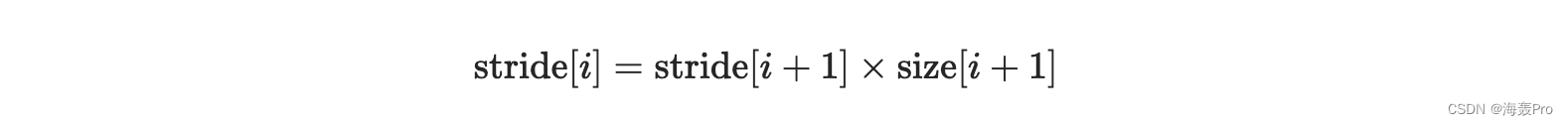 $\text{stride}[i] = \text{stride}[i+1] \times \text{size}[i+1]$

CSDN @海轰Pro